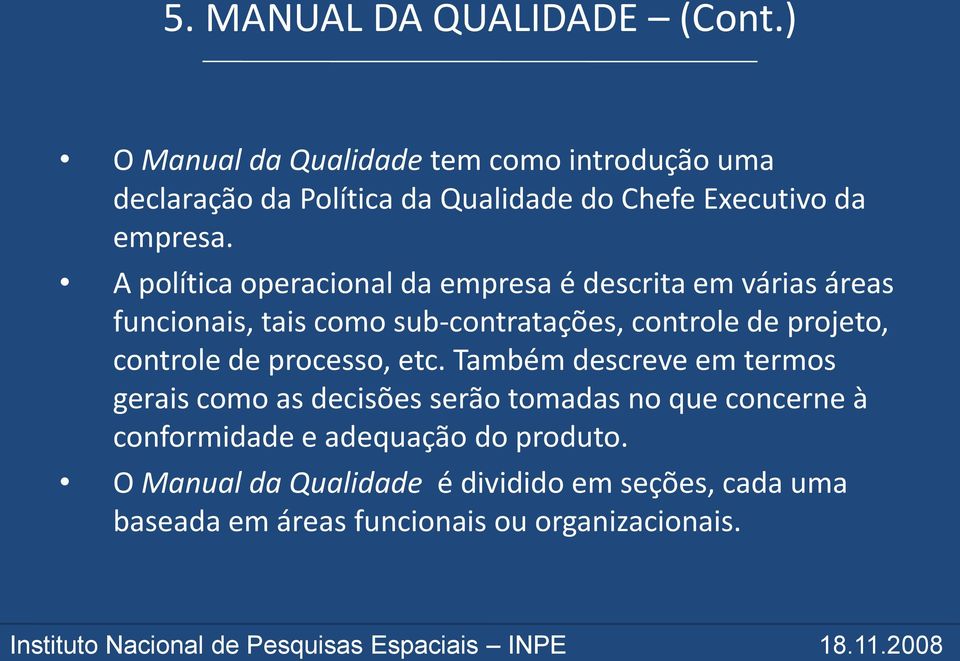 5. MANUAL DA QUALIDADE – (Cont.)

• O Manual da Qualidade tem como introdução uma declaração da Política da Qualidade do Chefe Executivo da empresa.

• A política operacional da empresa é descrita em várias áreas funcionais, tais como sub-contratações, controle de projeto, controle de processo, etc. Também descreve em termos gerais como as decisões serão tomadas no que concerne à conformidade e adequação do produto.

• O Manual da Qualidade é dividido em seções, cada uma baseada em áreas funcionais ou organizacionais.

Instituto Nacional de Pesquisas Espaciais – INPE 18.11.2008